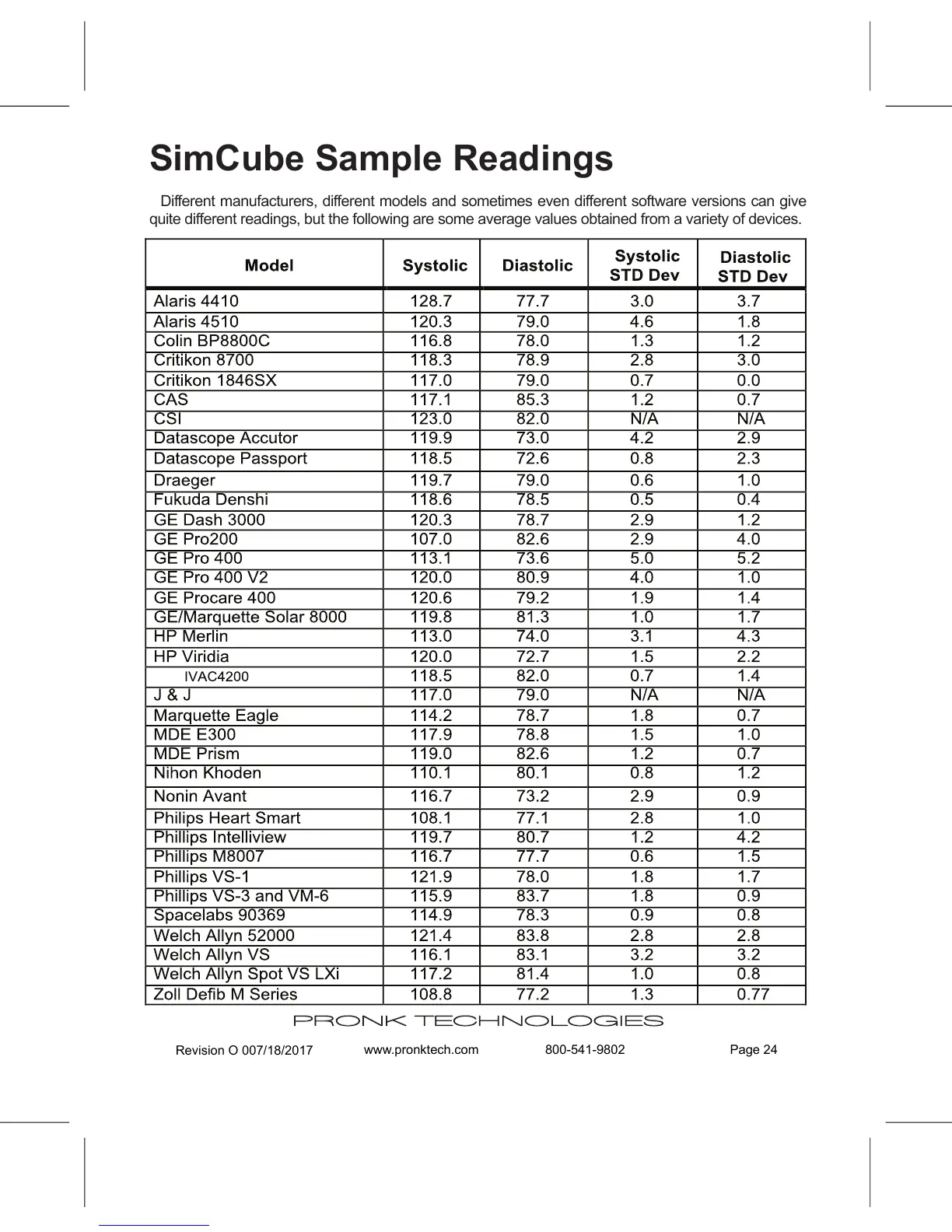 SimCube Sample Readings

Different manufacturers, different models and sometimes even different software versions can give quite different readings, but the following are some average values obtained from a variety of devices.

| Model | Systolic | Diastolic | Systolic STD Dev | Diastolic STD Dev |
|---|---|---|---|---|
| Alaris 4410 | 128.7 | 77.7 | 3.0 | 3.7 |
| Alaris 4510 | 120.3 | 79.0 | 4.6 | 1.8 |
| Colin BP8800C | 116.8 | 78.0 | 1.3 | 1.2 |
| Critikon 8700 | 118.3 | 78.9 | 2.8 | 3.0 |
| Critikon 1846SX | 117.0 | 79.0 | 0.7 | 0.0 |
| CAS | 117.1 | 85.3 | 1.2 | 0.7 |
| CSI | 123.0 | 82.0 | N/A | N/A |
| Datascope Accutor | 119.9 | 73.0 | 4.2 | 2.9 |
| Datascope Passport | 118.5 | 72.6 | 0.8 | 2.3 |
| Draeger | 119.7 | 79.0 | 0.6 | 1.0 |
| Fukuda Denshi | 118.6 | 78.5 | 0.5 | 0.4 |
| GE Dash 3000 | 120.3 | 78.7 | 2.9 | 1.2 |
| GE Pro200 | 107.0 | 82.6 | 2.9 | 4.0 |
| GE Pro 400 | 113.1 | 73.6 | 5.0 | 5.2 |
| GE Pro 400 V2 | 120.0 | 80.9 | 4.0 | 1.0 |
| GE Procare 400 | 120.6 | 79.2 | 1.9 | 1.4 |
| GE/Marquette Solar 8000 | 119.8 | 81.3 | 1.0 | 1.7 |
| HP Merlin | 113.0 | 74.0 | 3.1 | 4.3 |
| HP Viridia | 120.0 | 72.7 | 1.5 | 2.2 |
| IVAC4200 | 118.5 | 82.0 | 0.7 | 1.4 |
| J & J | 117.0 | 79.0 | N/A | N/A |
| Marquette Eagle | 114.2 | 78.7 | 1.8 | 0.7 |
| MDE E300 | 117.9 | 78.8 | 1.5 | 1.0 |
| MDE Prism | 119.0 | 82.6 | 1.2 | 0.7 |
| Nihon Khoden | 110.1 | 80.1 | 0.8 | 1.2 |
| Nonin Avant | 116.7 | 73.2 | 2.9 | 0.9 |
| Philips Heart Smart | 108.1 | 77.1 | 2.8 | 1.0 |
| Phillips Intelliview | 119.7 | 80.7 | 1.2 | 4.2 |
| Phillips M8007 | 116.7 | 77.7 | 0.6 | 1.5 |
| Phillips VS-1 | 121.9 | 78.0 | 1.8 | 1.7 |
| Phillips VS-3 and VM-6 | 115.9 | 83.7 | 1.8 | 0.9 |
| Spacelabs 90369 | 114.9 | 78.3 | 0.9 | 0.8 |
| Welch Allyn 52000 | 121.4 | 83.8 | 2.8 | 2.8 |
| Welch Allyn VS | 116.1 | 83.1 | 3.2 | 3.2 |
| Welch Allyn Spot VS LXi | 117.2 | 81.4 | 1.0 | 0.8 |
| Zoll Defib M Series | 108.8 | 77.2 | 1.3 | 0.77 |

PRONK TECHNOLOGIES

Revision O 007/18/2017 www.pronktech.com 800-541-9802 Page 24